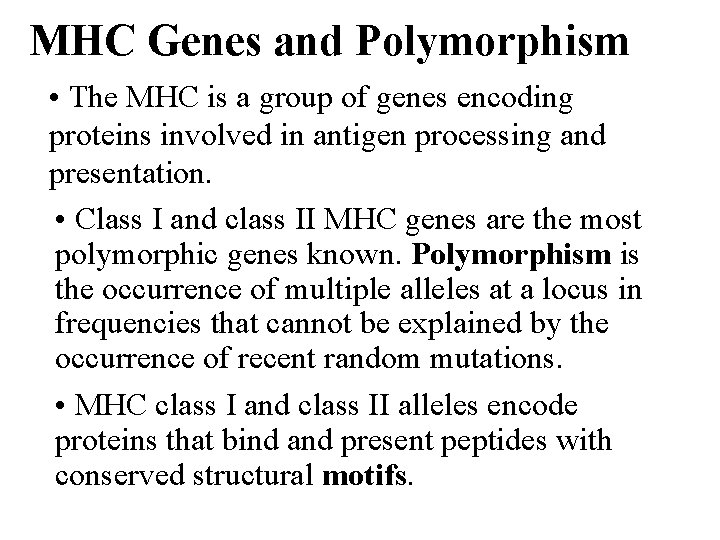 MHC Genes and Polymorphism

• The MHC is a group of genes encoding proteins involved in antigen processing and presentation.

• Class I and class II MHC genes are the most polymorphic genes known. Polymorphism is the occurrence of multiple alleles at a locus in frequencies that cannot be explained by the occurrence of recent random mutations.

• MHC class I and class II alleles encode proteins that bind and present peptides with conserved structural motifs.